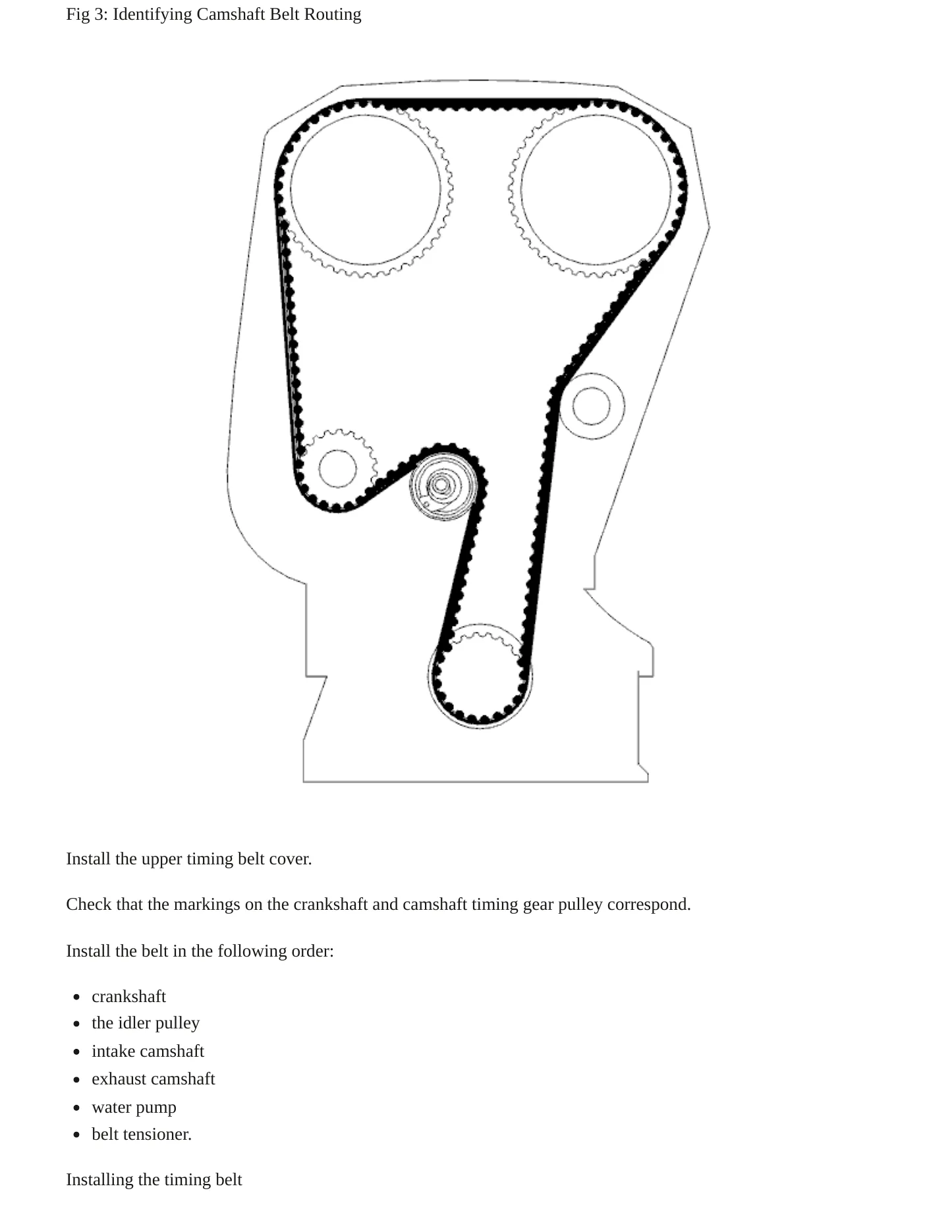 Fig 3: Identifying Camshaft Belt Routing

Install the upper timing belt cover.

Check that the markings on the crankshaft and camshaft timing gear pulley correspond.

Install the belt in the following order:

• crankshaft
• the idler pulley
• intake camshaft
• exhaust camshaft
• water pump
• belt tensioner.

Installing the timing belt